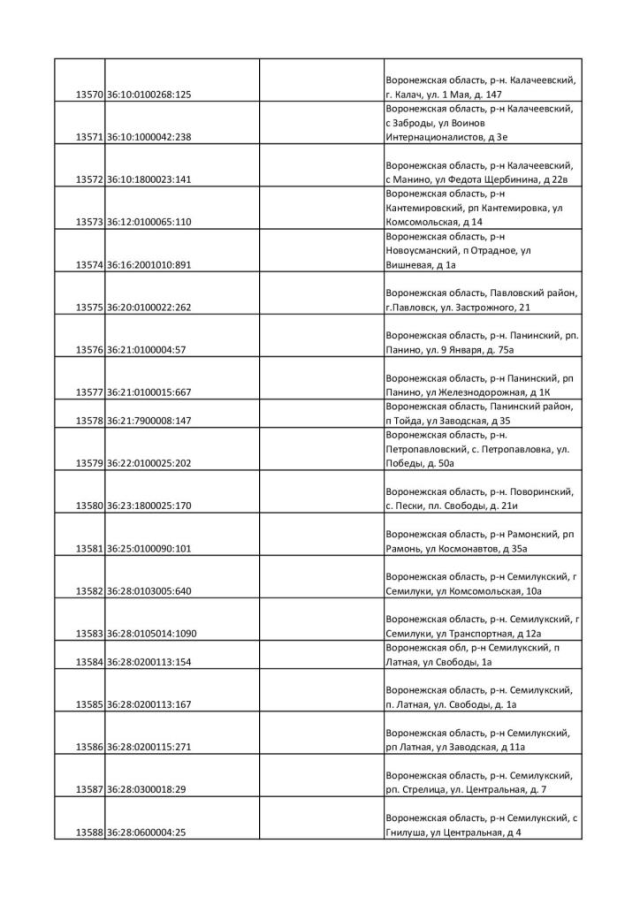 | | | | |
|---|---|---|---|
| 13570 | 36:10:0100268:125 | | Воронежская область, р-н. Калачеевский, г. Калач, ул. 1 Мая, д. 147 |
| 13571 | 36:10:1000042:238 | | Воронежская область, р-н Калачеевский, с Заброды, ул Воинов Интернационалистов, д 3е |
| 13572 | 36:10:1800023:141 | | Воронежская область, р-н Калачеевский, с Манино, ул Федота Щербинина, д 22в |
| 13573 | 36:12:0100065:110 | | Воронежская область, р-н Кантемировский, рп Кантемировка, ул Комсомольская, д 14 |
| 13574 | 36:16:2001010:891 | | Воронежская область, р-н Новоусманский, п Отрадное, ул Вишневая, д 1а |
| 13575 | 36:20:0100022:262 | | Воронежская область, Павловский район, г.Павловск, ул. Застрожного, 21 |
| 13576 | 36:21:0100004:57 | | Воронежская область, р-н. Панинский, рп. Панино, ул. 9 Января, д. 75а |
| 13577 | 36:21:0100015:667 | | Воронежская область, р-н Панинский, рп Панино, ул Железнодорожная, д 1К |
| 13578 | 36:21:7900008:147 | | Воронежская область, Панинский район, п Тойда, ул Заводская, д 35 |
| 13579 | 36:22:0100025:202 | | Воронежская область, р-н. Петропавловский, с. Петропавловка, ул. Победы, д. 50а |
| 13580 | 36:23:1800025:170 | | Воронежская область, р-н. Поворинский, с. Пески, пл. Свободы, д. 21и |
| 13581 | 36:25:0100090:101 | | Воронежская область, р-н Рамонский, рп Рамонь, ул Космонавтов, д 35а |
| 13582 | 36:28:0103005:640 | | Воронежская область, р-н Семилукский, г Семилуки, ул Комсомольская, 10а |
| 13583 | 36:28:0105014:1090 | | Воронежская область, р-н. Семилукский, г Семилуки, ул Транспортная, д 12а |
| 13584 | 36:28:0200113:154 | | Воронежская обл, р-н Семилукский, п Латная, ул Свободы, 1а |
| 13585 | 36:28:0200113:167 | | Воронежская область, р-н. Семилукский, п. Латная, ул. Свободы, д. 1а |
| 13586 | 36:28:0200115:271 | | Воронежская область, р-н Семилукский, рп Латная, ул Заводская, д 11а |
| 13587 | 36:28:0300018:29 | | Воронежская область, р-н. Семилукский, рп. Стрелица, ул. Центральная, д. 7 |
| 13588 | 36:28:0600004:25 | | Воронежская область, р-н Семилукский, с Гнилуша, ул Центральная, д 4 |